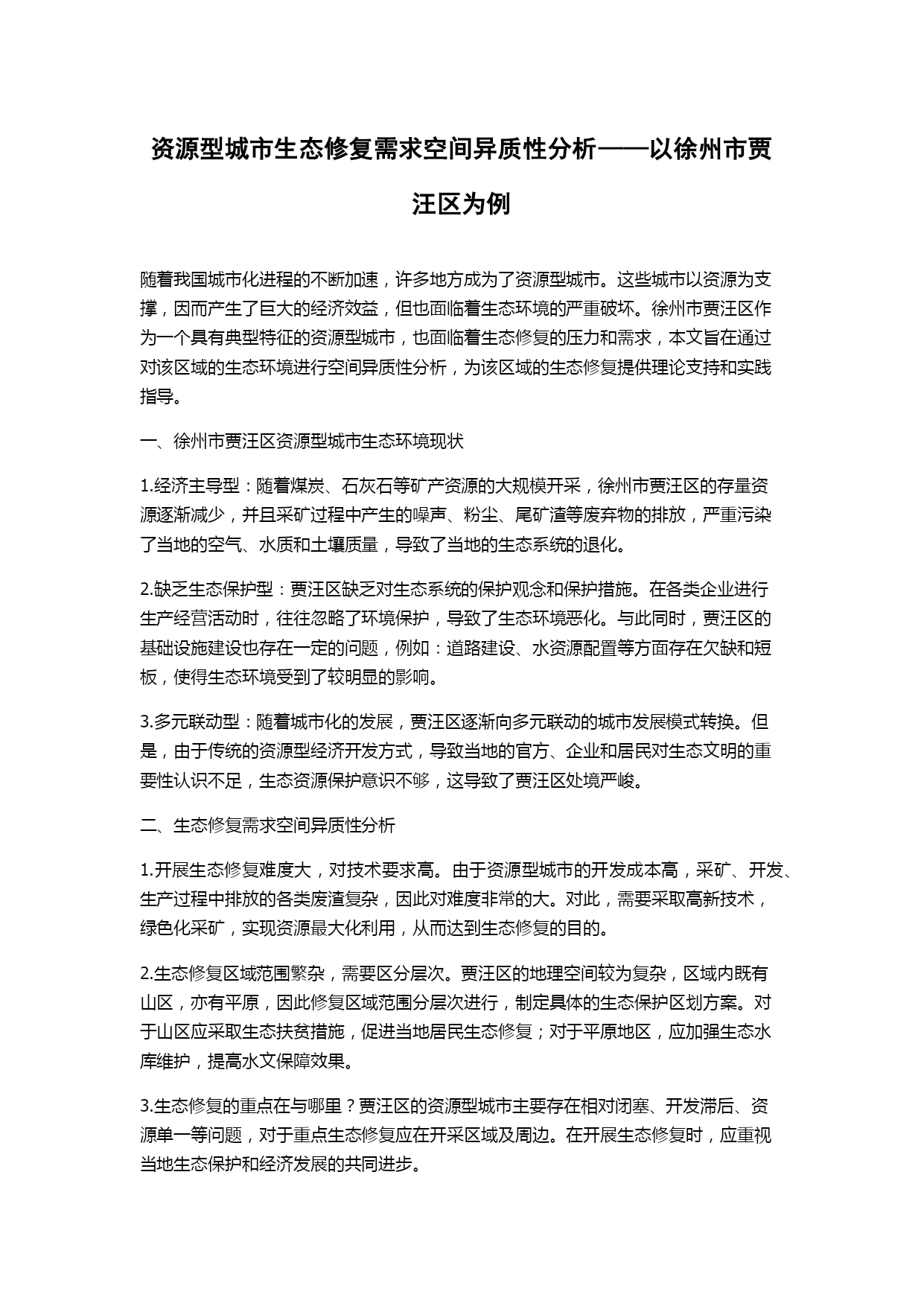 资源型城市生态修复需求空间异质性分析——以徐州市贾汪区为例

随着我国城市化进程的不断加速，许多地方成为了资源型城市。这些城市以资源为支撑，因而产生了巨大的经济效益，但也面临着生态环境的严重破坏。徐州市贾汪区作为一个具有典型特征的资源型城市，也面临着生态修复的压力和需求，本文旨在通过对该区域的生态环境进行空间异质性分析，为该区域的生态修复提供理论支持和实践指导。

一、徐州市贾汪区资源型城市生态环境现状

1.经济主导型：随着煤炭、石灰石等矿产资源的大规模开采，徐州市贾汪区的存量资源逐渐减少，并且采矿过程中产生的噪声、粉尘、尾矿渣等废弃物的排放，严重污染了当地的空气、水质和土壤质量，导致了当地的生态系统的退化。

2.缺乏生态保护型：贾汪区缺乏对生态系统的保护观念和保护措施。在各类企业进行生产经营活动时，往往忽略了环境保护，导致了生态环境恶化。与此同时，贾汪区的基础设施建设也存在一定的问题，例如：道路建设、水资源配置等方面存在欠缺和短板，使得生态环境受到了较明显的影响。

3.多元联动型：随着城市化的发展，贾汪区逐渐向多元联动的城市发展模式转换。但是，由于传统的资源型经济开发方式，导致当地的官方、企业和居民对生态文明的重要性认识不足，生态资源保护意识不够，这导致了贾汪区处境严峻。

二、生态修复需求空间异质性分析

1.开展生态修复难度大，对技术要求高。由于资源型城市的开发成本高，采矿、开发、生产过程中排放的各类废渣复杂，因此对难度非常的大。对此，需要采取高新技术，绿色化采矿，实现资源最大化利用，从而达到生态修复的目的。

2.生态修复区域范围繁杂，需要区分层次。贾汪区的地理空间较为复杂，区域内既有山区，亦有平原，因此修复区域范围分层次进行，制定具体的生态保护区划方案。对于山区应采取生态扶贫措施，促进当地居民生态修复；对于平原地区，应加强生态水库维护，提高水文保障效果。

3.生态修复的重点在与哪里？贾汪区的资源型城市主要存在相对闭塞、开发滞后、资源单一等问题，对于重点生态修复应在开采区域及周边。在开展生态修复时，应重视当地生态保护和经济发展的共同进步。